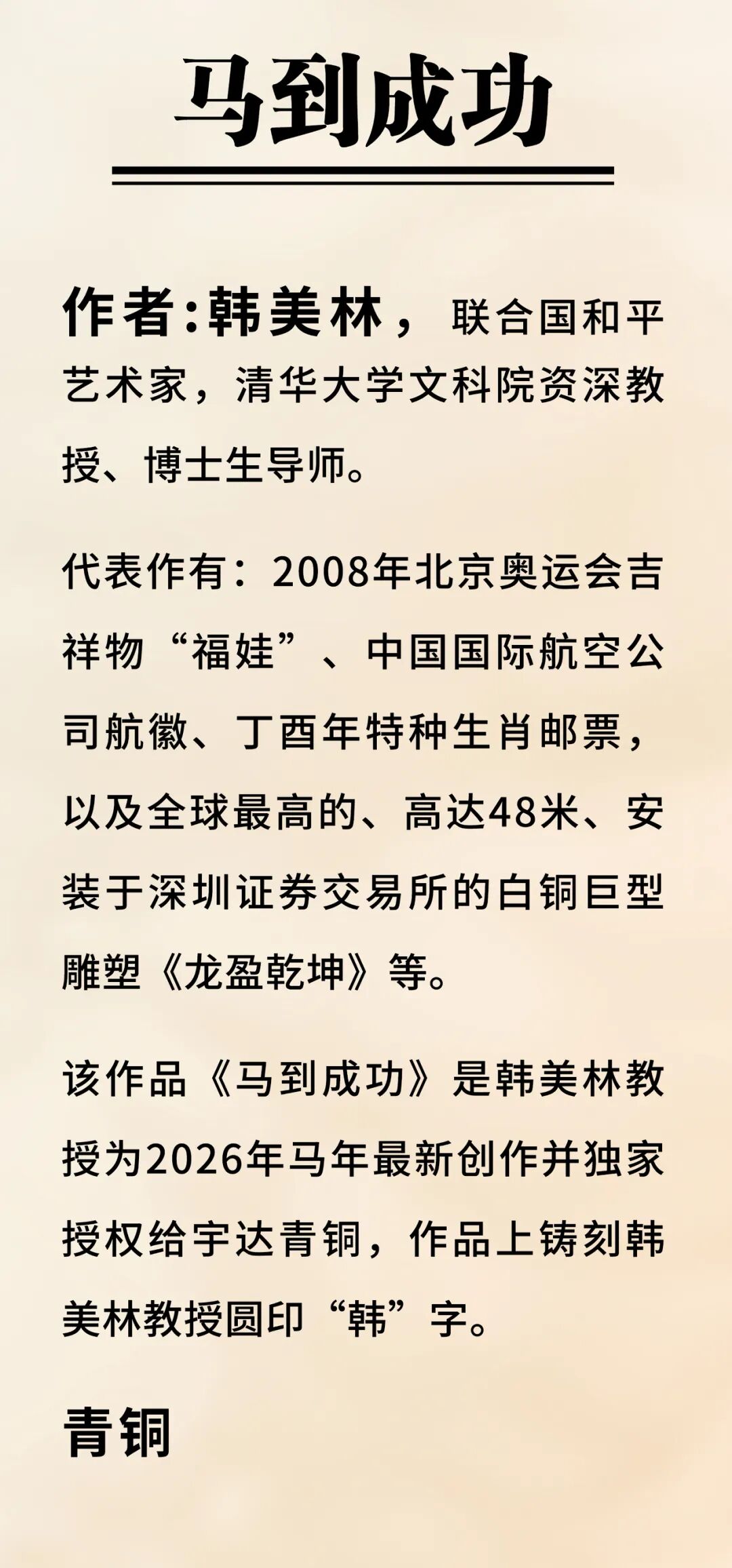 马到成功

作者:韩美林，联合国和平艺术家，清华大学文科院资深教授、博士生导师。

代表作有：2008年北京奥运会吉祥物“福娃”、中国国际航空公司航徽、丁酉年特种生肖邮票，以及全球最高的、高达48米、安装于深圳证券交易所的白铜巨型雕塑《龙盈乾坤》等。

该作品《马到成功》是韩美林教授为2026年马年最新创作并独家授权给宇达青铜，作品上铸刻韩美林教授圆印“韩”字。

青铜